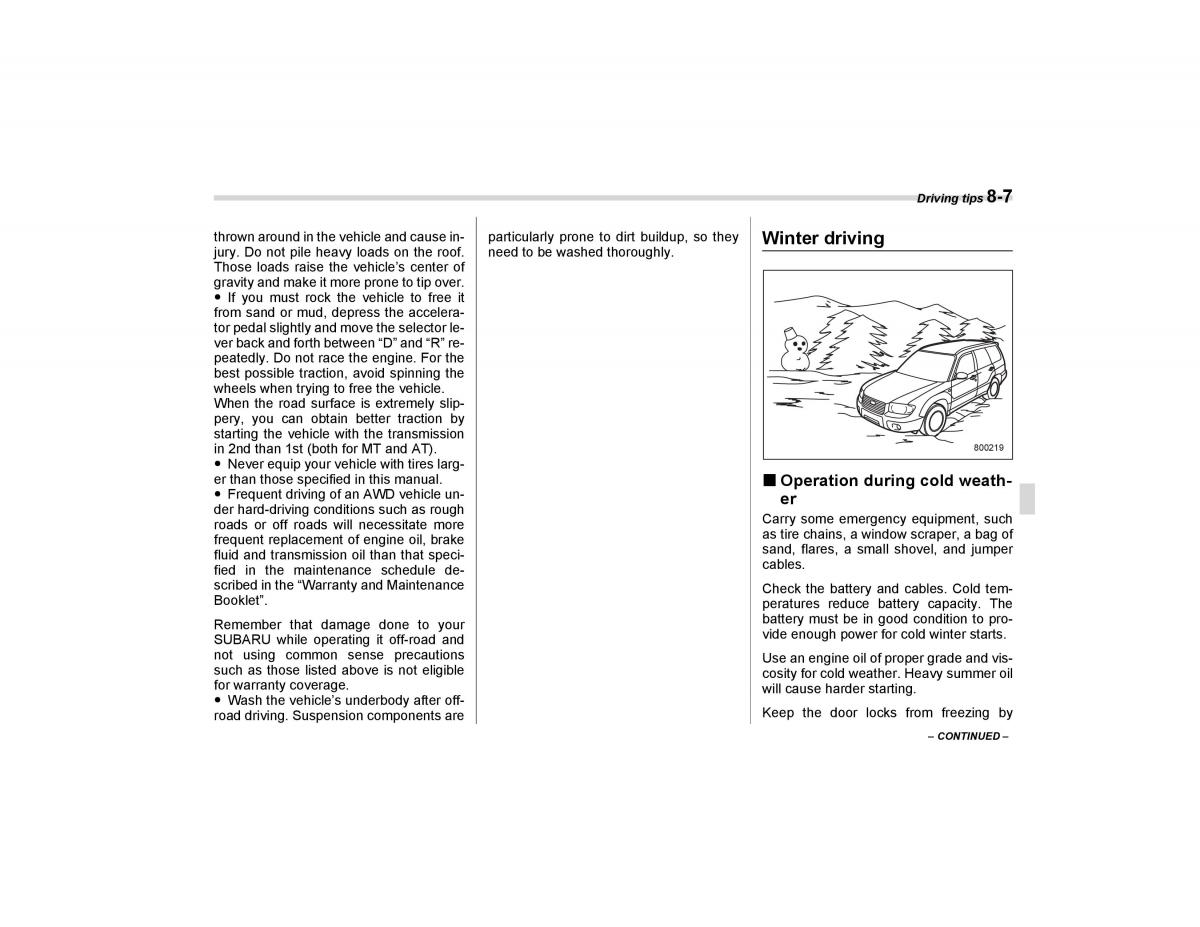 Driving tips 8-7

thrown around in the vehicle and cause injury. Do not pile heavy loads on the roof. Those loads raise the vehicle's center of gravity and make it more prone to tip over.
● If you must rock the vehicle to free it from sand or mud, depress the accelerator pedal slightly and move the selector lever back and forth between "D" and "R" repeatedly. Do not race the engine. For the best possible traction, avoid spinning the wheels when trying to free the vehicle. When the road surface is extremely slippery, you can obtain better traction by starting the vehicle with the transmission in 2nd than 1st (both for MT and AT).
● Never equip your vehicle with tires larger than those specified in this manual.
● Frequent driving of an AWD vehicle under hard-driving conditions such as rough roads or off roads will necessitate more frequent replacement of engine oil, brake fluid and transmission oil than that specified in the maintenance schedule described in the "Warranty and Maintenance Booklet".

Remember that damage done to your SUBARU while operating it off-road and not using common sense precautions such as those listed above is not eligible for warranty coverage.
● Wash the vehicle's underbody after off-road driving. Suspension components are particularly prone to dirt buildup, so they need to be washed thoroughly.

Winter driving

800219

■ Operation during cold weather

Carry some emergency equipment, such as tire chains, a window scraper, a bag of sand, flares, a small shovel, and jumper cables.

Check the battery and cables. Cold temperatures reduce battery capacity. The battery must be in good condition to provide enough power for cold winter starts.

Use an engine oil of proper grade and viscosity for cold weather. Heavy summer oil will cause harder starting.

Keep the door locks from freezing by

– CONTINUED –